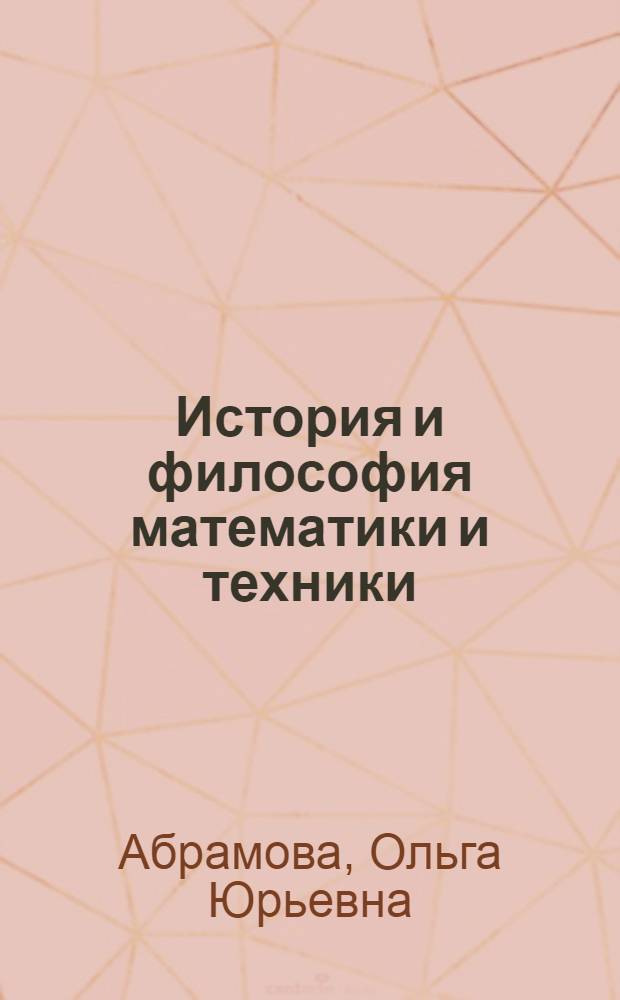 История и философия математики и техники

Абрамова, Ольга Юрьевна